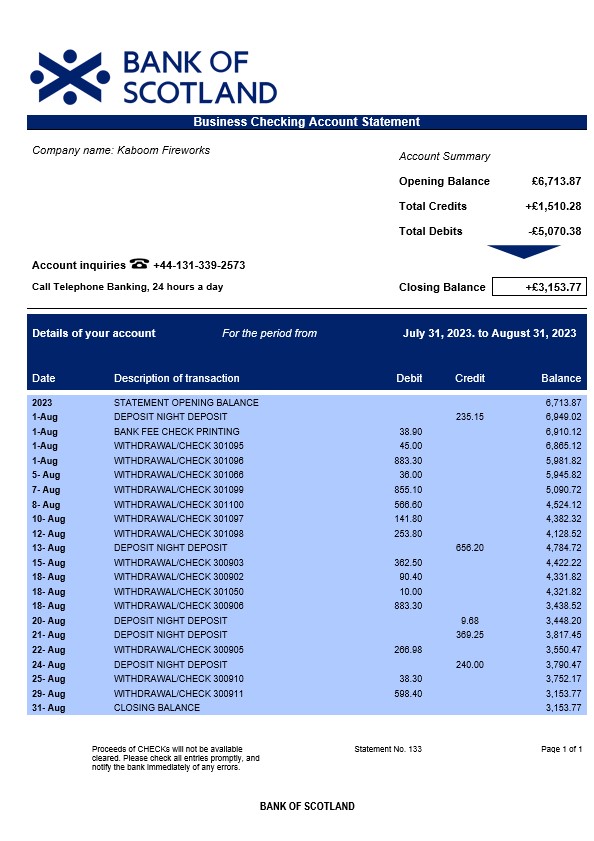 BANK OF SCOTLAND

Business Checking Account Statement

Company name: Kaboom Fireworks

Account Summary

Opening Balance £6,713.87

Total Credits +£1,510.28

Total Debits -£5,070.38

Account inquiries ☎ +44-131-339-2573

Call Telephone Banking, 24 hours a day

Closing Balance +£3,153.77

Details of your account For the period from July 31, 2023. to August 31, 2023

| Date | Description of transaction | Debit | Credit | Balance |
|---|---|---|---|---|
| 2023 | STATEMENT OPENING BALANCE | | | 6,713.87 |
| 1-Aug | DEPOSIT NIGHT DEPOSIT | | 235.15 | 6,949.02 |
| 1-Aug | BANK FEE CHECK PRINTING | 38.90 | | 6,910.12 |
| 1-Aug | WITHDRAWAL/CHECK 301095 | 45.00 | | 6,865.12 |
| 1-Aug | WITHDRAWAL/CHECK 301096 | 883.30 | | 5,981.82 |
| 5- Aug | WITHDRAWAL/CHECK 301066 | 36.00 | | 5,945.82 |
| 7- Aug | WITHDRAWAL/CHECK 301099 | 855.10 | | 5,090.72 |
| 8- Aug | WITHDRAWAL/CHECK 301100 | 566.60 | | 4,524.12 |
| 10- Aug | WITHDRAWAL/CHECK 301097 | 141.80 | | 4,382.32 |
| 12- Aug | WITHDRAWAL/CHECK 301098 | 253.80 | | 4,128.52 |
| 13- Aug | DEPOSIT NIGHT DEPOSIT | | 656.20 | 4,784.72 |
| 15- Aug | WITHDRAWAL/CHECK 300903 | 362.50 | | 4,422.22 |
| 18- Aug | WITHDRAWAL/CHECK 300902 | 90.40 | | 4,331.82 |
| 18- Aug | WITHDRAWAL/CHECK 301050 | 10.00 | | 4,321.82 |
| 18- Aug | WITHDRAWAL/CHECK 300906 | 883.30 | | 3,438.52 |
| 20- Aug | DEPOSIT NIGHT DEPOSIT | | 9.68 | 3,448.20 |
| 21- Aug | DEPOSIT NIGHT DEPOSIT | | 369.25 | 3,817.45 |
| 22- Aug | WITHDRAWAL/CHECK 300905 | 266.98 | | 3,550.47 |
| 24- Aug | DEPOSIT NIGHT DEPOSIT | | 240.00 | 3,790.47 |
| 25- Aug | WITHDRAWAL/CHECK 300910 | 38.30 | | 3,752.17 |
| 29- Aug | WITHDRAWAL/CHECK 300911 | 598.40 | | 3,153.77 |
| 31- Aug | CLOSING BALANCE | | | 3,153.77 |

Proceeds of CHECKs will not be available cleared. Please check all entries promptly, and notify the bank immediately of any errors.

Statement No. 133

Page 1 of 1

BANK OF SCOTLAND